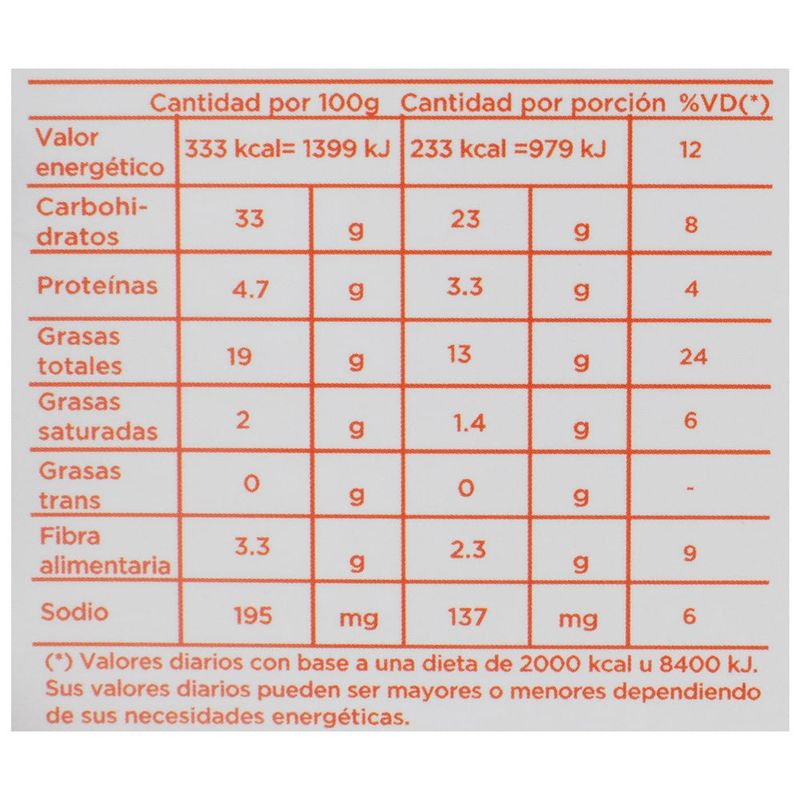 |  | Cantidad por 100g |  | Cantidad por porción |  | %VD(*) |
|---|---|---|---|---|---|
| Valor energético | 333 kcal= 1399 kJ |  | 233 kcal =979 kJ |  | 12 |
| Carbohidratos | 33 | g | 23 | g | 8 |
| Proteínas | 4.7 | g | 3.3 | g | 4 |
| Grasas totales | 19 | g | 13 | g | 24 |
| Grasas saturadas | 2 | g | 1.4 | g | 6 |
| Grasas trans | 0 | g | 0 | g | - |
| Fibra alimentaria | 3.3 | g | 2.3 | g | 9 |
| Sodio | 195 | mg | 137 | mg | 6 |

(*) Valores diarios con base a una dieta de 2000 kcal u 8400 kJ. Sus valores diarios pueden ser mayores o menores dependiendo de sus necesidades energéticas.